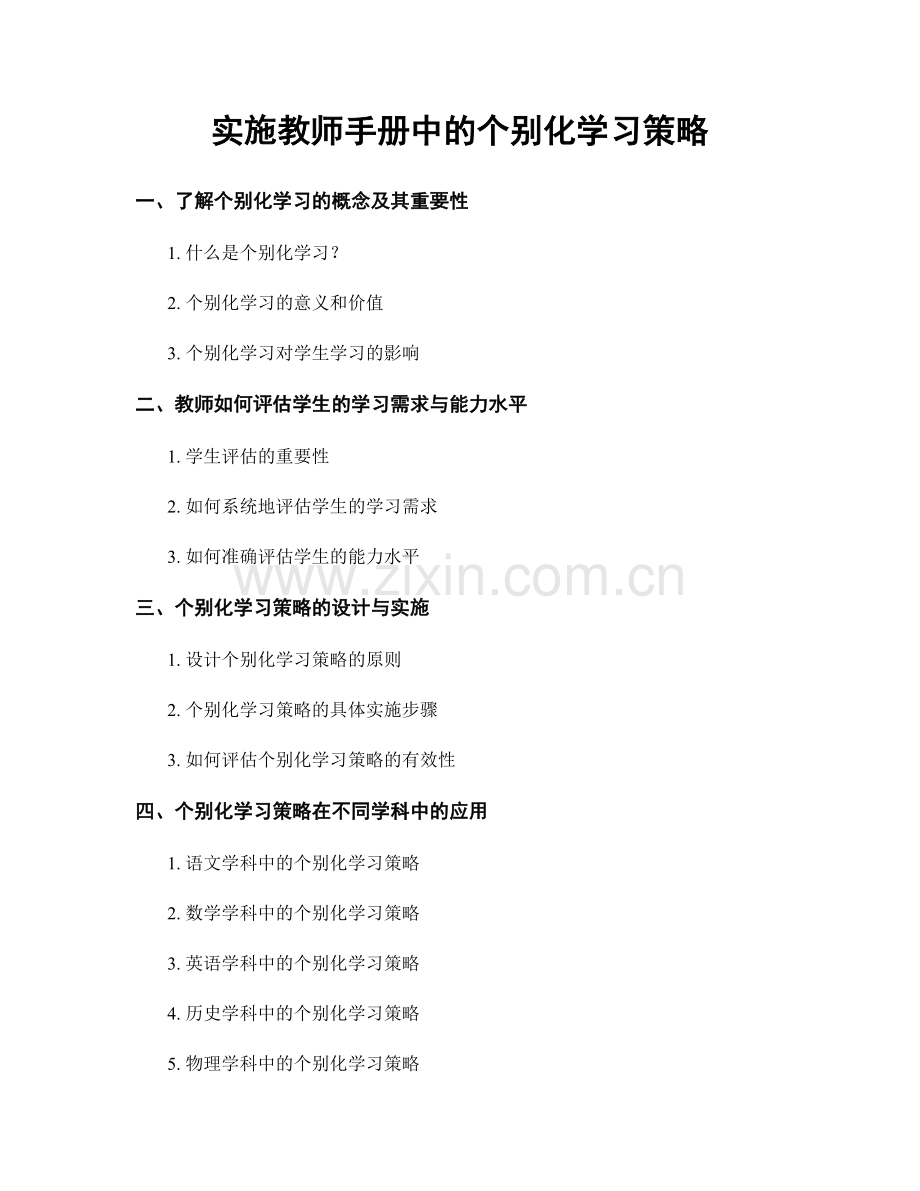 实施教师手册中的个别化学习策略

一、了解个别化学习的概念及其重要性

1.什么是个别化学习？

2.个别化学习的意义和价值

3.个别化学习对学生学习的影响

二、教师如何评估学生的学习需求与能力水平

1.学生评估的重要性

2.如何系统地评估学生的学习需求

3.如何准确评估学生的能力水平

三、个别化学习策略的设计与实施

1.设计个别化学习策略的原则

2.个别化学习策略的具体实施步骤

3.如何评估个别化学习策略的有效性

四、个别化学习策略在不同学科中的应用

1.语文学科中的个别化学习策略

2.数学学科中的个别化学习策略

3.英语学科中的个别化学习策略

4.历史学科中的个别化学习策略

5.物理学科中的个别化学习策略

www.zixin.com.cn